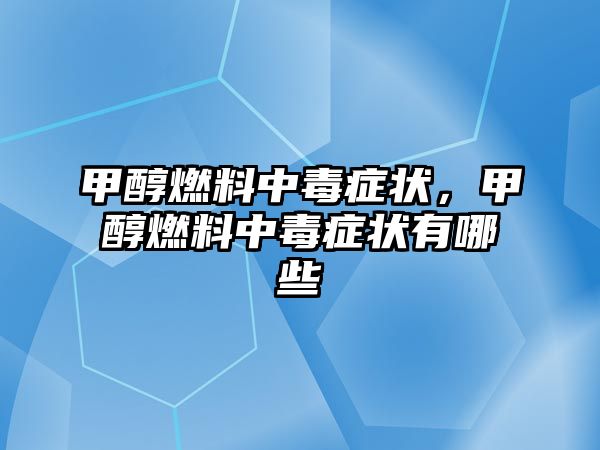 甲醇燃料中毒症状，甲醇燃料中毒症状有哪些